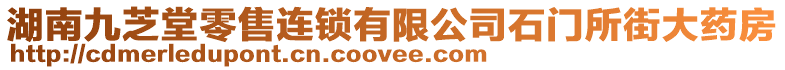 湖南九芝堂零售连锁有限公司石门所街大药房
http://cdmerledupont.cn.coovee.com